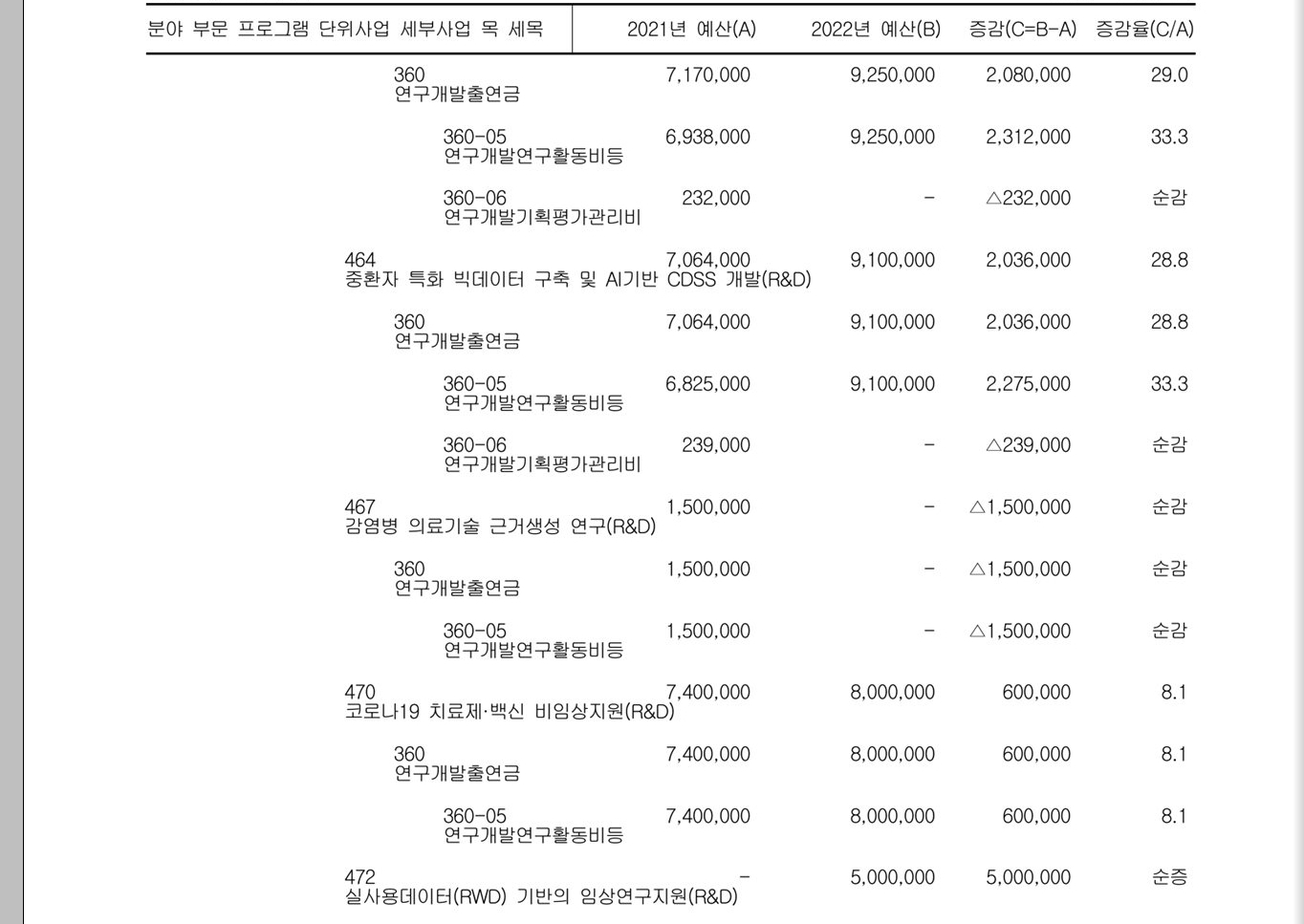 | 분야 부문 프로그램 단위사업 세부사업 목 세목 | 2021년 예산(A) | 2022년 예산(B) | 증감(C=B-A) | 증감율(C/A) |
|---|---|---|---|---|
| 360 연구개발출연금 | 7,170,000 | 9,250,000 | 2,080,000 | 29.0 |
| 360-05 연구개발연구활동비등 | 6,938,000 | 9,250,000 | 2,312,000 | 33.3 |
| 360-06 연구개발기획평가관리비 | 232,000 | - | △232,000 | 순감 |
| 464 중환자 특화 빅데이터 구축 및 AI기반 CDSS 개발(R&D) | 7,064,000 | 9,100,000 | 2,036,000 | 28.8 |
| 360 연구개발출연금 | 7,064,000 | 9,100,000 | 2,036,000 | 28.8 |
| 360-05 연구개발연구활동비등 | 6,825,000 | 9,100,000 | 2,275,000 | 33.3 |
| 360-06 연구개발기획평가관리비 | 239,000 | - | △239,000 | 순감 |
| 467 감염병 의료기술 근거생성 연구(R&D) | 1,500,000 | - | △1,500,000 | 순감 |
| 360 연구개발출연금 | 1,500,000 | - | △1,500,000 | 순감 |
| 360-05 연구개발연구활동비등 | 1,500,000 | - | △1,500,000 | 순감 |
| 470 코로나19 치료제·백신 비임상지원(R&D) | 7,400,000 | 8,000,000 | 600,000 | 8.1 |
| 360 연구개발출연금 | 7,400,000 | 8,000,000 | 600,000 | 8.1 |
| 360-05 연구개발연구활동비등 | 7,400,000 | 8,000,000 | 600,000 | 8.1 |
| 472 실사용데이터(RWD) 기반의 임상연구지원(R&D) | - | 5,000,000 | 5,000,000 | 순증 |